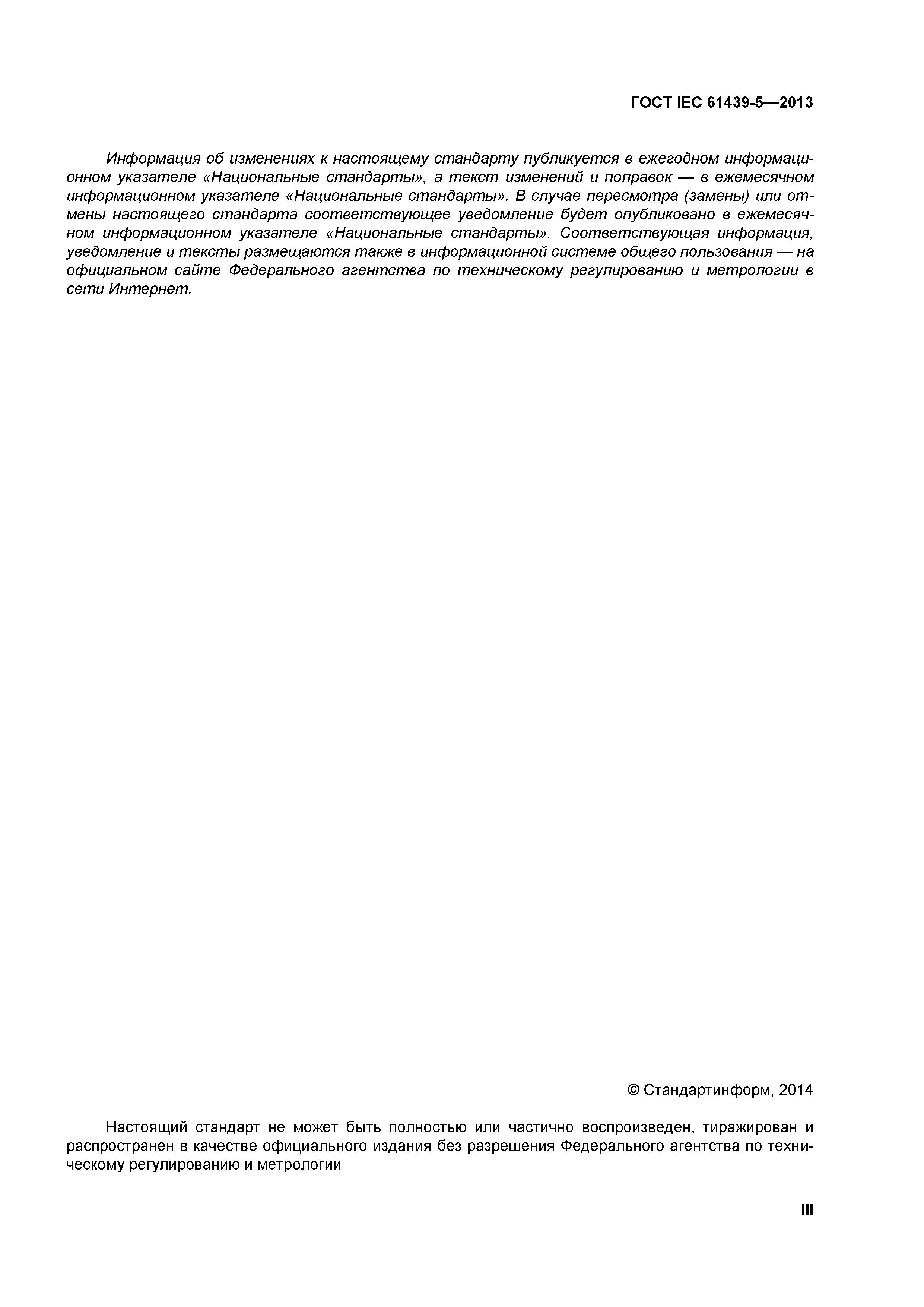 ГОСТ IEC 61439-5—2013

Информация об изменениях к настоящему стандарту публикуется в ежегодном информационном указателе «Национальные стандарты», а текст изменений и поправок — в ежемесячном информационном указателе «Национальные стандарты». В случае пересмотра (замены) или отмены настоящего стандарта соответствующее уведомление будет опубликовано в ежемесячном информационном указателе «Национальные стандарты». Соответствующая информация, уведомление и тексты размещаются также в информационной системе общего пользования — на официальном сайте Федерального агентства по техническому регулированию и метрологии в сети Интернет.

© Стандартинформ, 2014

Настоящий стандарт не может быть полностью или частично воспроизведен, тиражирован и распространен в качестве официального издания без разрешения Федерального агентства по техническому регулированию и метрологии

III